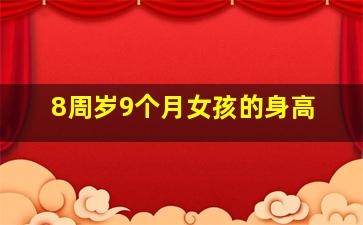 8周岁9个月女孩的身高